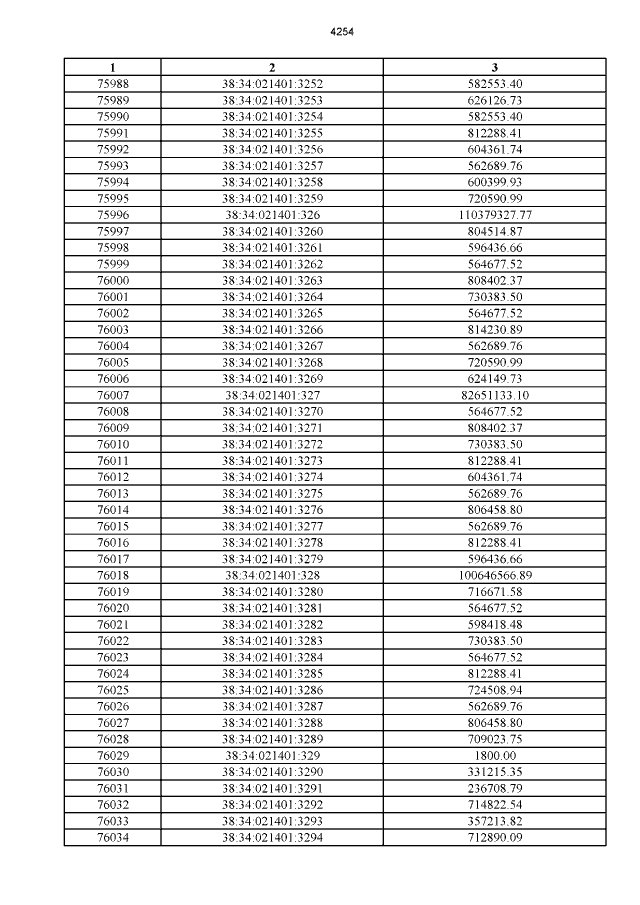 4254

| 1 | 2 | 3 |
|---|---|---|
| 75988 | 38:34:021401:3252 | 582553.40 |
| 75989 | 38:34:021401:3253 | 626126.73 |
| 75990 | 38:34:021401:3254 | 582553.40 |
| 75991 | 38:34:021401:3255 | 812288.41 |
| 75992 | 38:34:021401:3256 | 604361.74 |
| 75993 | 38:34:021401:3257 | 562689.76 |
| 75994 | 38:34:021401:3258 | 600399.93 |
| 75995 | 38:34:021401:3259 | 720590.99 |
| 75996 | 38:34:021401:326 | 110379327.77 |
| 75997 | 38:34:021401:3260 | 804514.87 |
| 75998 | 38:34:021401:3261 | 596436.66 |
| 75999 | 38:34:021401:3262 | 564677.52 |
| 76000 | 38:34:021401:3263 | 808402.37 |
| 76001 | 38:34:021401:3264 | 730383.50 |
| 76002 | 38:34:021401:3265 | 564677.52 |
| 76003 | 38:34:021401:3266 | 814230.89 |
| 76004 | 38:34:021401:3267 | 562689.76 |
| 76005 | 38:34:021401:3268 | 720590.99 |
| 76006 | 38:34:021401:3269 | 624149.73 |
| 76007 | 38:34:021401:327 | 82651133.10 |
| 76008 | 38:34:021401:3270 | 564677.52 |
| 76009 | 38:34:021401:3271 | 808402.37 |
| 76010 | 38:34:021401:3272 | 730383.50 |
| 76011 | 38:34:021401:3273 | 812288.41 |
| 76012 | 38:34:021401:3274 | 604361.74 |
| 76013 | 38:34:021401:3275 | 562689.76 |
| 76014 | 38:34:021401:3276 | 806458.80 |
| 76015 | 38:34:021401:3277 | 562689.76 |
| 76016 | 38:34:021401:3278 | 812288.41 |
| 76017 | 38:34:021401:3279 | 596436.66 |
| 76018 | 38:34:021401:328 | 100646566.89 |
| 76019 | 38:34:021401:3280 | 716671.58 |
| 76020 | 38:34:021401:3281 | 564677.52 |
| 76021 | 38:34:021401:3282 | 598418.48 |
| 76022 | 38:34:021401:3283 | 730383.50 |
| 76023 | 38:34:021401:3284 | 564677.52 |
| 76024 | 38:34:021401:3285 | 812288.41 |
| 76025 | 38:34:021401:3286 | 724508.94 |
| 76026 | 38:34:021401:3287 | 562689.76 |
| 76027 | 38:34:021401:3288 | 806458.80 |
| 76028 | 38:34:021401:3289 | 709023.75 |
| 76029 | 38:34:021401:329 | 1800.00 |
| 76030 | 38:34:021401:3290 | 331215.35 |
| 76031 | 38:34:021401:3291 | 236708.79 |
| 76032 | 38:34:021401:3292 | 714822.54 |
| 76033 | 38:34:021401:3293 | 357213.82 |
| 76034 | 38:34:021401:3294 | 712890.09 |